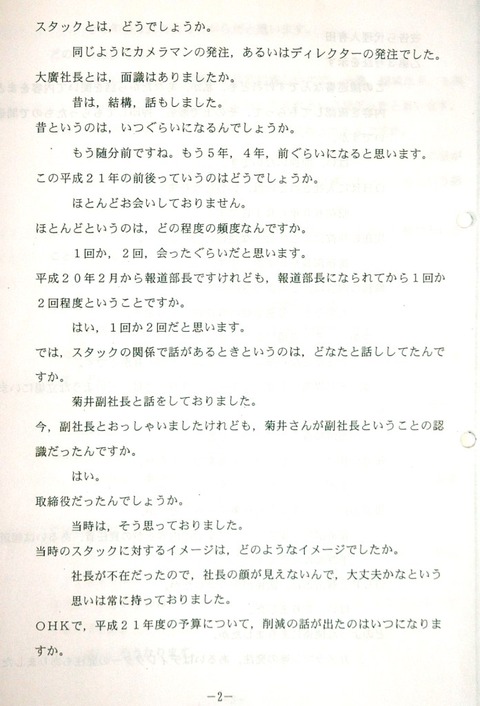 スタックとは，どうでしょうか。

同じようにカメラマンの発注，あるいはディレクターの発注でした。

大廣社長とは，面識はありましたか。

昔は，結構，話もしました。

昔というのは，いつぐらいになるんでしょうか。

もう随分前ですね。もう５年，４年，前ぐらいになると思います。

この平成２１年の前後っていうのはどうでしょうか。

ほとんどお会いしておりません。

ほとんどというのは，どの程度の頻度なんですか。

１回か，２回，会ったぐらいだと思います。

平成２０年２月から報道部長ですけれども，報道部長になられてから１回か２回程度ということですか。

はい，１回か２回だと思います。

では，スタックの関係で話があるときというのは，どなたと話ししてたんですか。

菊井副社長と話をしておりました。

今，副社長とおっしゃいましたけれども，菊井さんが副社長ということの認識だったんですか。

はい。

取締役だったんでしょうか。

当時は，そう思っておりました。

当時のスタックに対するイメージは，どのようなイメージでしたか。

社長が不在だったので，社長の顔が見えないんで，大丈夫かなという思いは常に持っておりました。

ＯＨＫで，平成２１年度の予算について，削減の話が出たのはいつになりますか。

－2－